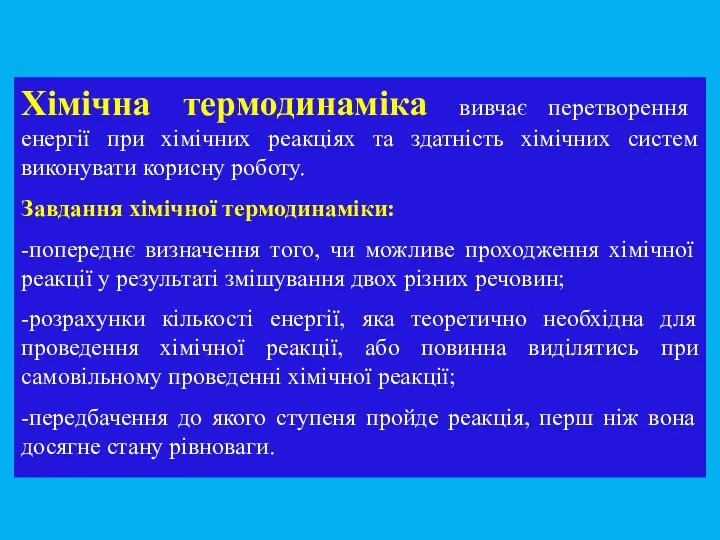 Хімічна термодинаміка вивчає перетворення енергії при хімічних реакціях та здатність хімічних систем виконувати корисну роботу.

Завдання хімічної термодинаміки:

-попереднє визначення того, чи можливе проходження хімічної реакції у результаті змішування двох різних речовин;

-розрахунки кількості енергії, яка теоретично необхідна для проведення хімічної реакції, або повинна виділятись при самовільному проведенні хімічної реакції;

-передбачення до якого ступеня пройде реакція, перш ніж вона досягне стану рівноваги.